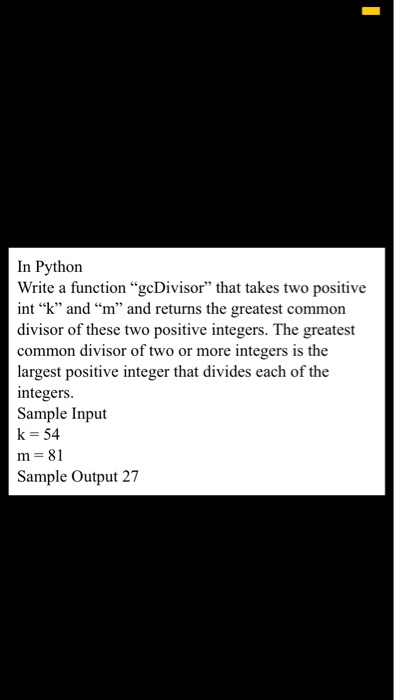 In Python
Write a function “gcDivisor” that takes two positive int “k” and “m” and returns the greatest common divisor of these two positive integers. The greatest common divisor of two or more integers is the largest positive integer that divides each of the integers.
Sample Input
k = 54
m = 81
Sample Output 27